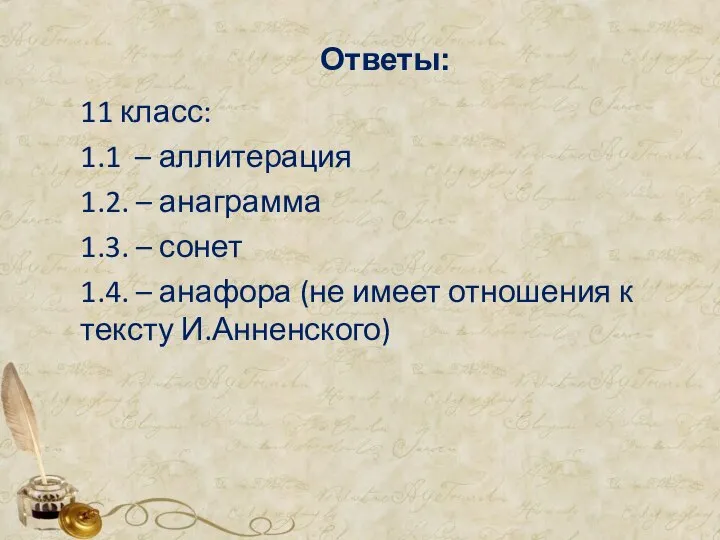 Ответы:

11 класс:

1.1 – аллитерация

1.2. – анаграмма

1.3. – сонет

1.4. – анафора (не имеет отношения к тексту И.Анненского)